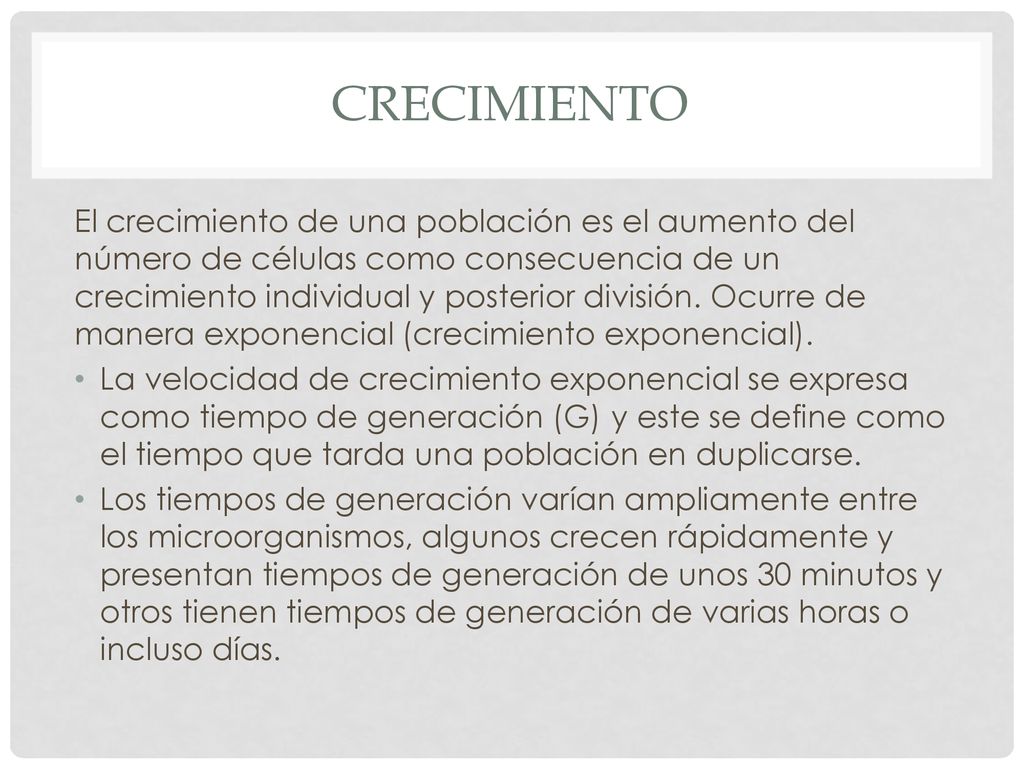 CRECIMIENTO

El crecimiento de una población es el aumento del número de células como consecuencia de un crecimiento individual y posterior división. Ocurre de manera exponencial (crecimiento exponencial).

• La velocidad de crecimiento exponencial se expresa como tiempo de generación (G) y este se define como el tiempo que tarda una población en duplicarse.

• Los tiempos de generación varían ampliamente entre los microorganismos, algunos crecen rápidamente y presentan tiempos de generación de unos 30 minutos y otros tienen tiempos de generación de varias horas o incluso días.